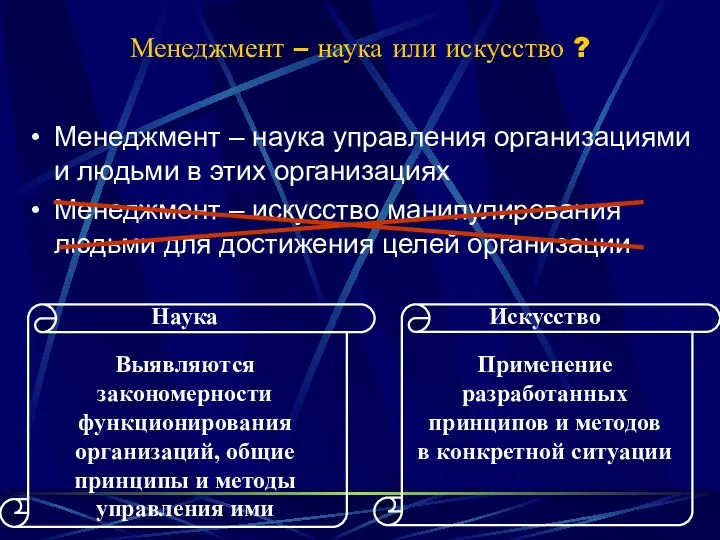 Менеджмент – наука или искусство ?

• Менеджмент – наука управления организациями и людьми в этих организациях

• Менеджмент – искусство манипулирования людьми для достижения целей организации

Наука

Выявляются закономерности функционирования организаций, общие принципы и методы управления ими

Искусство

Применение разработанных принципов и методов в конкретной ситуации